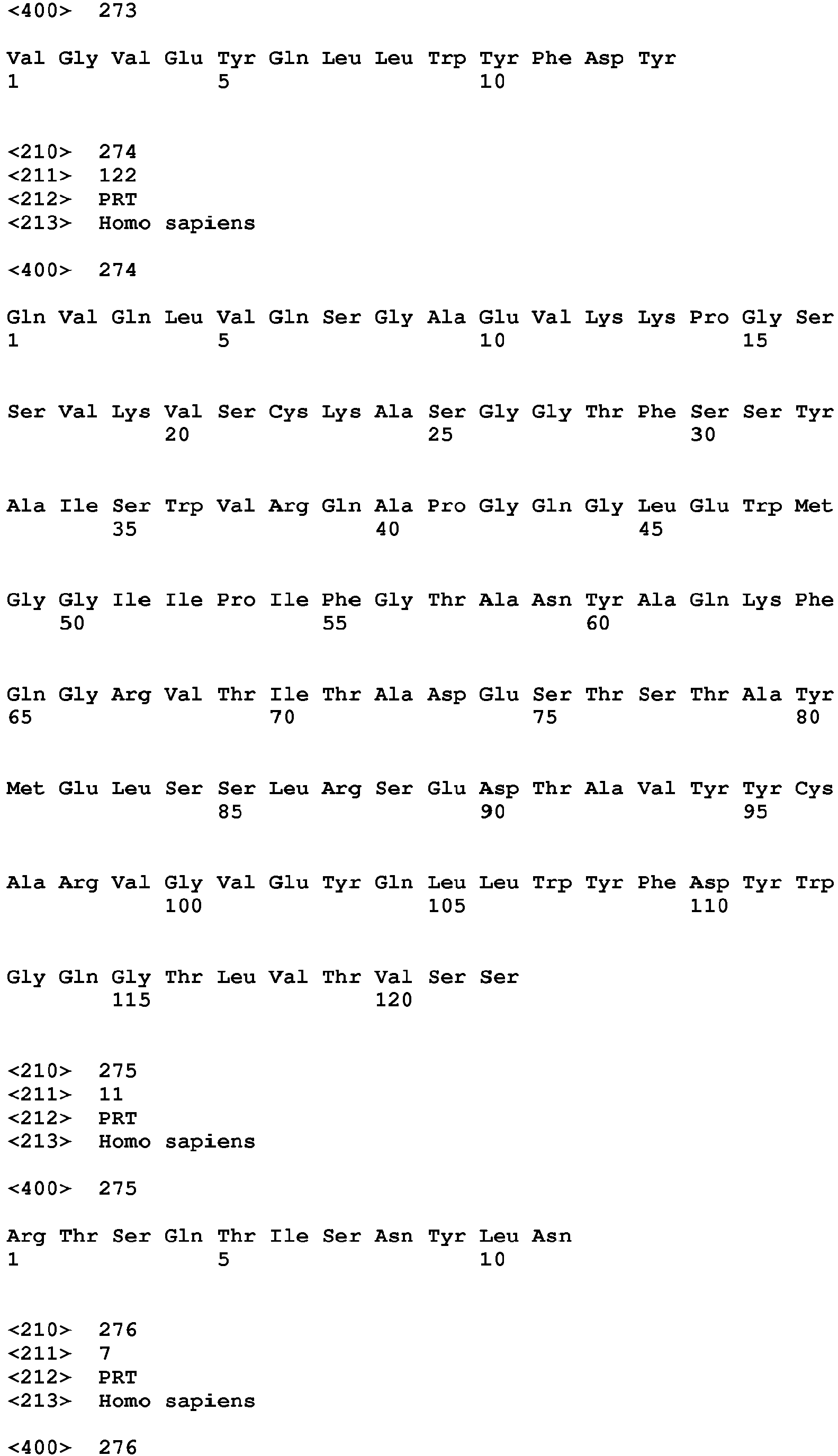 <400> 273

Val Gly Val Glu Tyr Gln Leu Leu Trp Tyr Phe Asp Tyr
1 5 10

<210> 274
<211> 122
<212> PRT
<213> Homo sapiens

<400> 274

Gln Val Gln Leu Val Gln Ser Gly Ala Glu Val Lys Lys Pro Gly Ser
1 5 10 15

Ser Val Lys Val Ser Cys Lys Ala Ser Gly Gly Thr Phe Ser Ser Tyr
20 25 30

Ala Ile Ser Trp Val Arg Gln Ala Pro Gly Gln Gly Leu Glu Trp Met
35 40 45

Gly Gly Ile Ile Pro Ile Phe Gly Thr Ala Asn Tyr Ala Gln Lys Phe
50 55 60

Gln Gly Arg Val Thr Ile Thr Ala Asp Glu Ser Thr Ser Thr Ala Tyr
65 70 75 80

Met Glu Leu Ser Ser Leu Arg Ser Glu Asp Thr Ala Val Tyr Tyr Cys
85 90 95

Ala Arg Val Gly Val Glu Tyr Gln Leu Leu Trp Tyr Phe Asp Tyr Trp
100 105 110

Gly Gln Gly Thr Leu Val Thr Val Ser Ser
115 120

<210> 275
<211> 11
<212> PRT
<213> Homo sapiens

<400> 275

Arg Thr Ser Gln Thr Ile Ser Asn Tyr Leu Asn
1 5 10

<210> 276
<211> 7
<212> PRT
<213> Homo sapiens

<400> 276